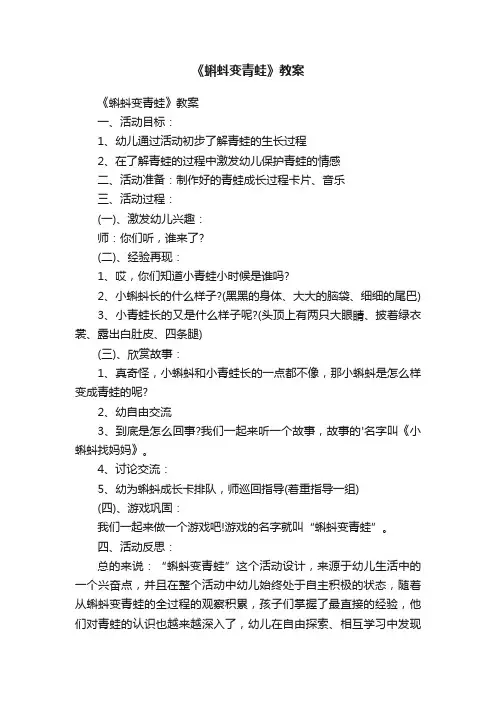 《蝌蚪变青蛙》教案

《蝌蚪变青蛙》教案

一、活动目标：

1、幼儿通过活动初步了解青蛙的生长过程

2、在了解青蛙的过程中激发幼儿保护青蛙的情感

二、活动准备：制作好的青蛙成长过程卡片、音乐

三、活动过程：

(一)、激发幼儿兴趣：

师：你们听，谁来了?

(二)、经验再现：

1、哎，你们知道小青蛙小时候是谁吗?

2、小蝌蚪长的什么样子?(黑黑的身体、大大的脑袋、细细的尾巴)

3、小青蛙长的又是什么样子呢?(头顶上有两只大眼睛、披着绿衣裳、露出白肚皮、四条腿)

(三)、欣赏故事：

1、真奇怪，小蝌蚪和小青蛙长的一点都不像，那小蝌蚪是怎么样变成青蛙的呢?

2、幼自由交流

3、到底是怎么回事?我们一起来听一个故事，故事的'名字叫《小蝌蚪找妈妈》。

4、讨论交流：

5、幼为蝌蚪成长卡排队，师巡回指导(着重指导一组)

(四)、游戏巩固：

我们一起来做一个游戏吧!游戏的名字就叫“蝌蚪变青蛙”。

四、活动反思：

总的来说：“蝌蚪变青蛙”这个活动设计，来源于幼儿生活中的一个兴奋点，并且在整个活动中幼儿始终处于自主积极的状态，随着从蝌蚪变青蛙的全过程的观察积累，孩子们掌握了最直接的经验，他们对青蛙的认识也越来越深入了，幼儿在自由探索、相互学习中发现